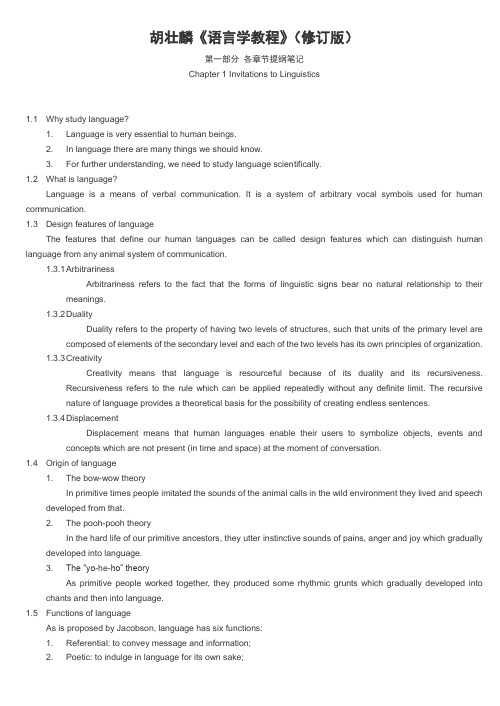 胡壮麟《语言学教程》(修订版)

第一部分 各章节提纲笔记

Chapter 1 Invitations to Linguistics

1.1 Why study language?

1. Language is very essential to human beings.

2. In language there are many things we should know.

3. For further understanding, we need to study language scientifically.

1.2 What is language?

Language is a means of verbal communication. It is a system of arbitrary vocal symbols used for human communication.

1.3 Design features of language

The features that define our human languages can be called design features which can distinguish human language from any animal system of communication.

1.3.1 Arbitrariness

Arbitrariness refers to the fact that the forms of linguistic signs bear no natural relationship to their meanings.

1.3.2 Duality

Duality refers to the property of having two levels of structures, such that units of the primary level are composed of elements of the secondary level and each of the two levels has its own principles of organization.

1.3.3 Creativity

Creativity means that language is resourceful because of its duality and its recursiveness. Recursiveness refers to the rule which can be applied repeatedly without any definite limit. The recursive nature of language provides a theoretical basis for the possibility of creating endless sentences.

1.3.4 Displacement

Displacement means that human languages enable their users to symbolize objects, events and concepts which are not present (in time and space) at the moment of conversation.

1.4 Origin of language

1. The bow-wow theory

In primitive times people imitated the sounds of the animal calls in the wild environment they lived and speech developed from that.

2. The pooh-pooh theory

In the hard life of our primitive ancestors, they utter instinctive sounds of pains, anger and joy which gradually developed into language.

3. The "yo-he-ho" theory

As primitive people worked together, they produced some rhythmic grunts which gradually developed into chants and then into language.

1.5 Functions of language

As is proposed by Jacobson, language has six functions:

1. Referential: to convey message and information;

2. Poetic: to indulge in language for its own sake;